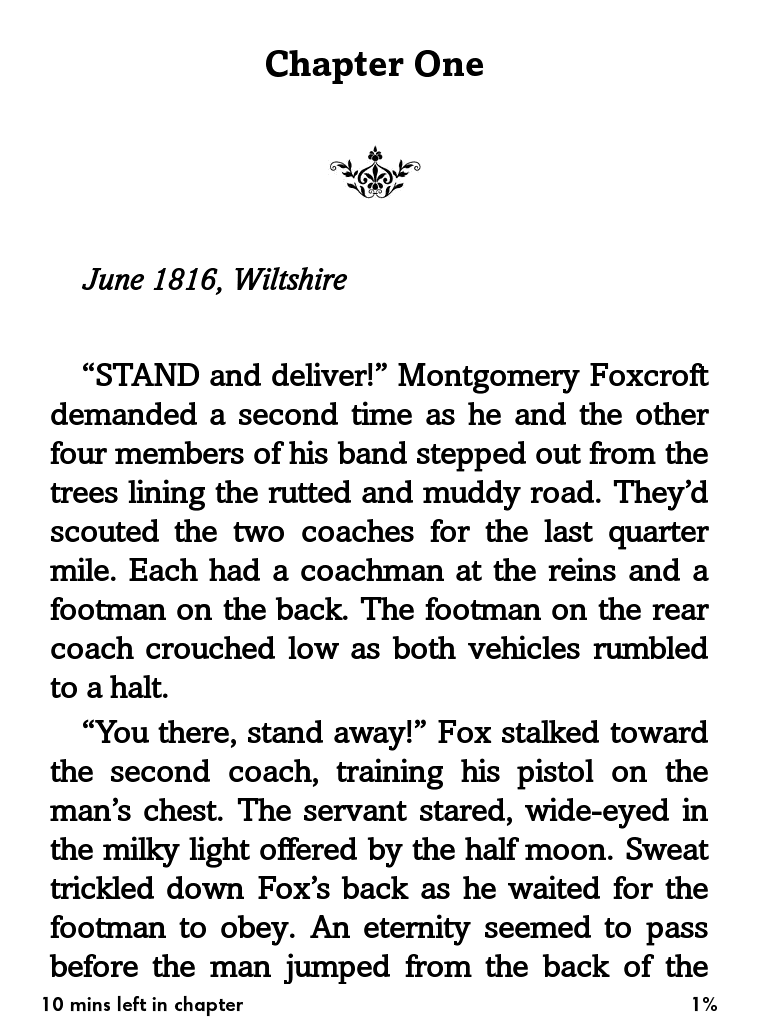 Chapter One

June 1816, Wiltshire

“STAND and deliver!” Montgomery Foxcroft demanded a second time as he and the other four members of his band stepped out from the trees lining the rutted and muddy road. They’d scouted the two coaches for the last quarter mile. Each had a coachman at the reins and a footman on the back. The footman on the rear coach crouched low as both vehicles rumbled to a halt.

“You there, stand away!” Fox stalked toward the second coach, training his pistol on the man’s chest. The servant stared, wide-eyed in the milky light offered by the half moon. Sweat trickled down Fox’s back as he waited for the footman to obey. An eternity seemed to pass before the man jumped from the back of the

10 mins left in chapter

1%